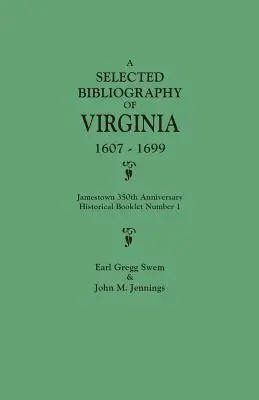 A
SELECTED
BIBLIOGRAPHY
OF
VIRGINIA
1607 - 1699

Jamestown 350th Anniversary
Historical Booklet Number 1

Earl Gregg Swem
&
John M. Jennings